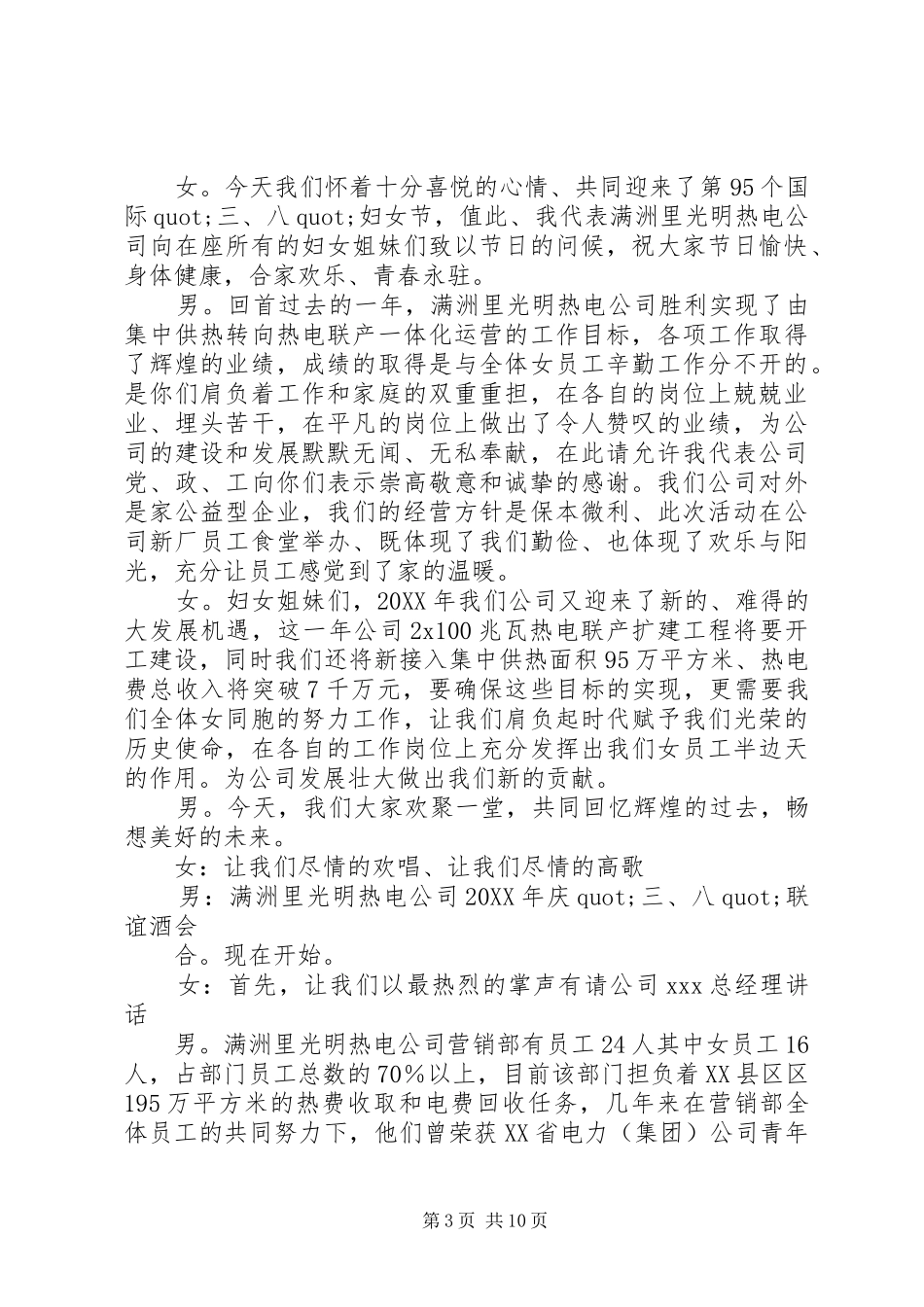 女。今天我们怀着十分喜悦的心情、共同迎来了第95个国际quot;三、八quot;妇女节，值此、我代表满洲里光明热电公司向在座所有的妇女姐妹们致以节日的问候，祝大家节日愉快、身体健康，合家欢乐、青春永驻。

男。回首过去的一年，满洲里光明热电公司胜利实现了由集中供热转向热电联产一体化运营的工作目标，各项工作取得了辉煌的业绩，成绩的取得是与全体女员工辛勤工作分不开的。是你们肩负着工作和家庭的双重重担，在各自的岗位上兢兢业业、埋头苦干，在平凡的岗位上做出了令人赞叹的业绩，为公司的建设和发展默默无闻、无私奉献，在此请允许我代表公司党、政、工向你们表示崇高敬意和诚挚的感谢。我们公司对外是家公益型企业，我们的经营方针是保本微利、此次活动在公司新厂员工食堂举办、既体现了我们勤俭、也体现了欢乐与阳光，充分让员工感觉到了家的温暖。

女。妇女姐妹们，20XX年我们公司又迎来了新的、难得的大发展机遇，这一年公司2x100兆瓦热电联产扩建工程将要开工建设，同时我们还将新接入集中供热面积95万平方米、热电费总收入将突破7千万元，要确保这些目标的实现，更需要我们全体女同胞的努力工作，让我们肩负起时代赋予我们光荣的历史使命，在各自的工作岗位上充分发挥出我们女员工半边天的作用。为公司发展壮大做出我们新的贡献。

男。今天，我们大家欢聚一堂，共同回忆辉煌的过去，畅想美好的未来。

女：让我们尽情的欢唱、让我们尽情的高歌

男：满洲里光明热电公司20XX年庆quot;三、八quot;联谊酒会

合。现在开始。

女：首先，让我们以最热烈的掌声有请公司xxx总经理讲话

男。满洲里光明热电公司营销部有员工24人其中女员工16人，占部门员工总数的70%以上，目前该部门担负着XX县区区195万平方米的热费收取和电费回收任务，几年来在营销部全体员工的共同努力下，他们曾荣获XX省电力（集团）公司青年

第3页 共10页